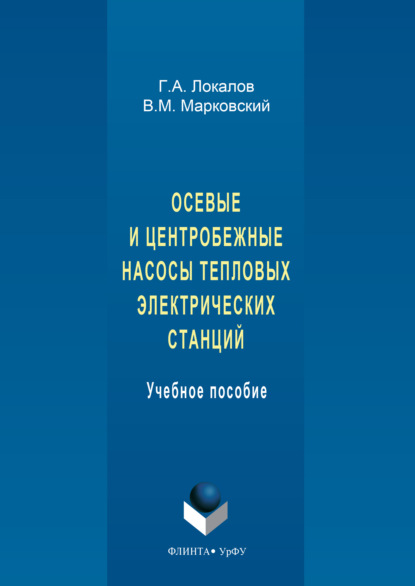 Г.А. Локалов
В.М. Марковский

ОСЕВЫЕ И ЦЕНТРОБЕЖНЫЕ НАСОСЫ ТЕПЛОВЫХ ЭЛЕКТРИЧЕСКИХ СТАНЦИЙ

Учебное пособие

ФЛИНТА • УрФУ